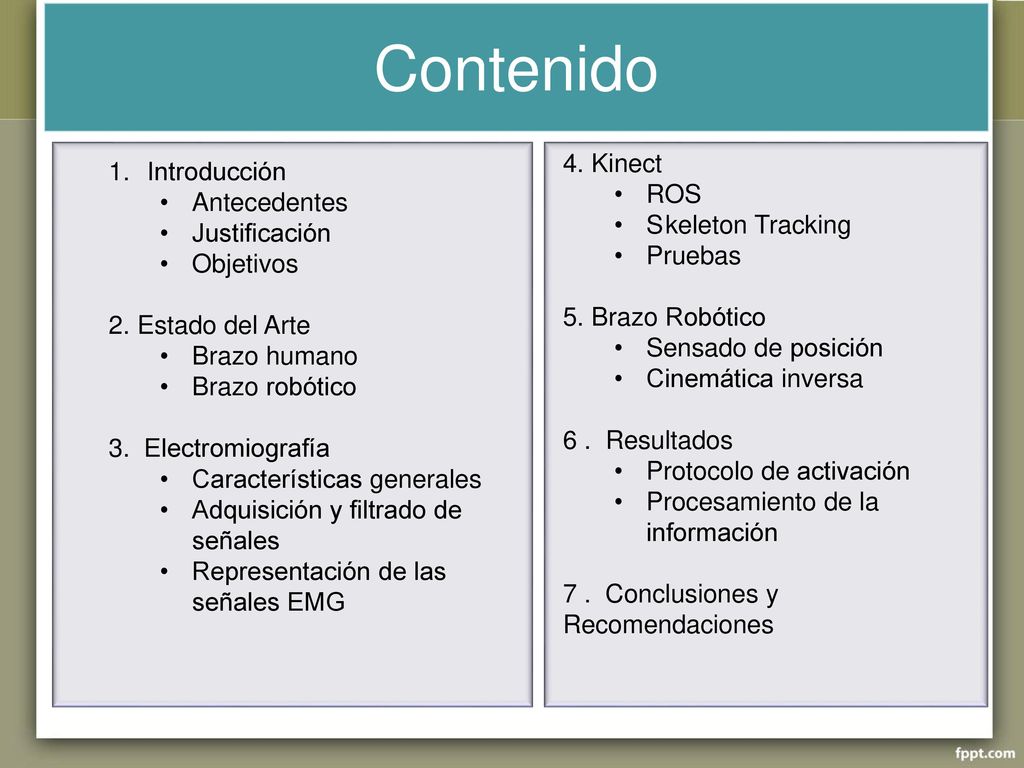 Contenido

1. Introducción
• Antecedentes
• Justificación
• Objetivos

2. Estado del Arte
• Brazo humano
• Brazo robótico

3. Electromiografía
• Características generales
• Adquisición y filtrado de señales
• Representación de las señales EMG

4. Kinect
• ROS
• Skeleton Tracking
• Pruebas

5. Brazo Robótico
• Sensado de posición
• Cinemática inversa

6 . Resultados
• Protocolo de activación
• Procesamiento de la información

7 . Conclusiones y Recomendaciones

fppt.com